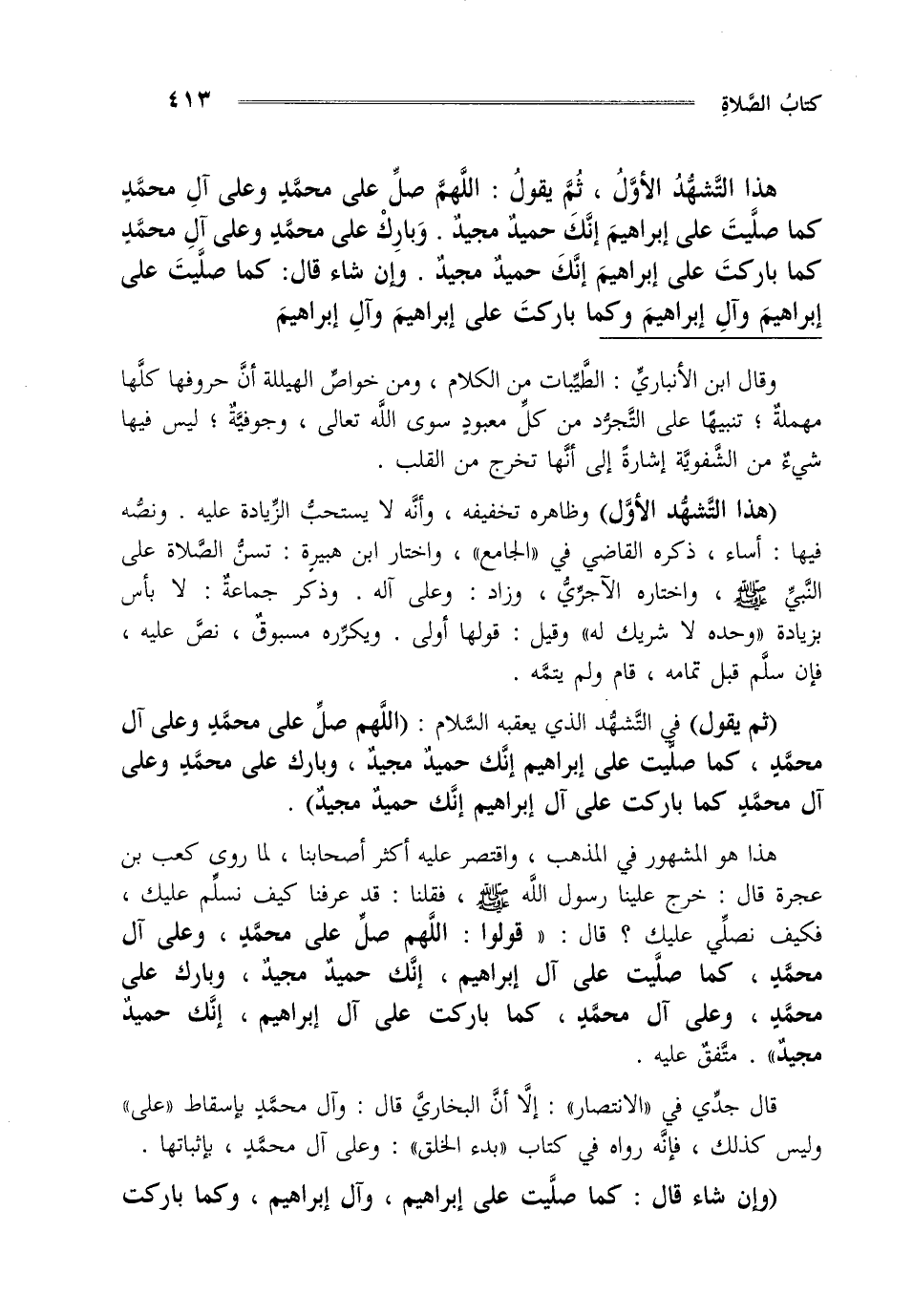 كتابُ الصَّلاةِ ٤١٣

هذا التَّشهُّدُ الأوَّلُ ، ثُمَّ يقولُ : اللَّهمَّ صلِّ على محمَّدٍ وعلى آلِ محمَّدٍ كما صلَّيتَ على إبراهيمَ إنَّكَ حميدٌ مجيدٌ . وَبارِكْ على محمَّدٍ وعلى آلِ محمَّدٍ كما باركتَ على إبراهيمَ إنَّكَ حميدٌ مجيدٌ . وإن شاء قال: كما صلَّيتَ على إبراهيمَ وآلِ إبراهيمَ وكما باركتَ على إبراهيمَ وآلِ إبراهيمَ

وقال ابن الأنباريِّ : الطَّيِّبات من الكلام ، ومن خواصِّ الهيللة أنَّ حروفها كلَّها مهملةٌ ؛ تنبيهًا على التَّجرُّد من كلِّ معبودٍ سوى اللَّه تعالى ، وجوفيَّةٌ ؛ ليس فيها شيءٌ من الشَّفويَّة إشارةً إلى أنَّها تخرج من القلب .

(هذا التَّشهُّد الأوَّل) وظاهره تخفيفه ، وأنَّه لا يستحبُّ الزِّيادة عليه . ونصُّه فيها : أساء ، ذكره القاضي في «الجامع» ، واختار ابن هبيرة : تسنُّ الصَّلاة على النَّبيِّ ﷺ ، واختاره الآجرِّيُّ ، وزاد : وعلى آله . وذكر جماعةٌ : لا بأس بزيادة «وحده لا شريك له» وقيل : قولها أولى . ويكرِّره مسبوقٌ ، نصَّ عليه ، فإن سلَّم قبل تمامه ، قام ولم يتمَّه .

(ثم يقول) في التَّشهُّد الذي يعقبه السَّلام : (اللَّهم صلِّ على محمَّدٍ وعلى آل محمَّدٍ ، كما صلَّيت على إبراهيم إنَّك حميدٌ مجيدٌ ، وبارك على محمَّدٍ وعلى آل محمَّدٍ كما باركت على آل إبراهيم إنَّك حميدٌ مجيدٌ) .

هذا هو المشهور في المذهب ، واقتصر عليه أكثر أصحابنا ، لما روى كعب بن عجرة قال : خرج علينا رسول اللَّه ﷺ ، فقلنا : قد عرفنا كيف نسلِّم عليك ، فكيف نصلِّي عليك ؟ قال : « قولوا : اللَّهم صلِّ على محمَّدٍ ، وعلى آل محمَّدٍ ، كما صلَّيت على آل إبراهيم ، إنَّك حميدٌ مجيدٌ ، وبارك على محمَّدٍ ، وعلى آل محمَّدٍ ، كما باركت على آل إبراهيم ، إنَّك حميدٌ مجيدٌ» . متَّفقٌ عليه .

قال جدِّي في «الانتصار» : إلَّا أنَّ البخاريَّ قال : وآل محمَّدٍ بإسقاط «على» وليس كذلك ، فإنَّه رواه في كتاب «بدء الخلق» : وعلى آل محمَّدٍ ، بإثباتها .

(وإن شاء قال : كما صلَّيت على إبراهيم ، وآل إبراهيم ، وكما باركت